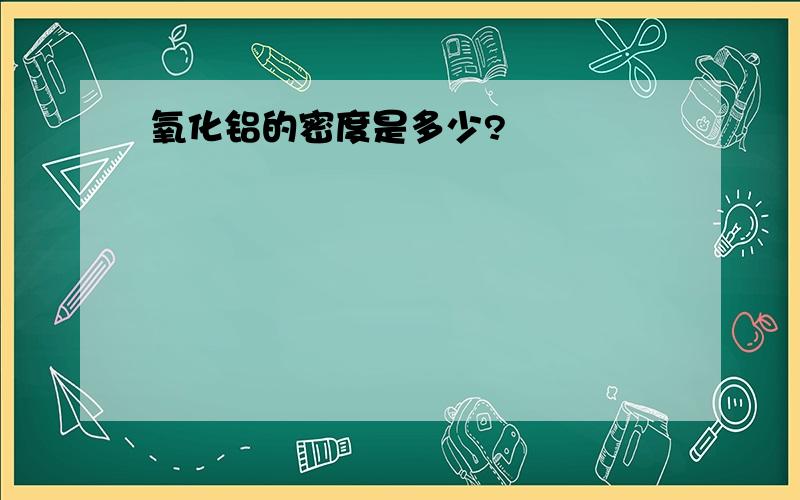 氧化铝的密度是多少?